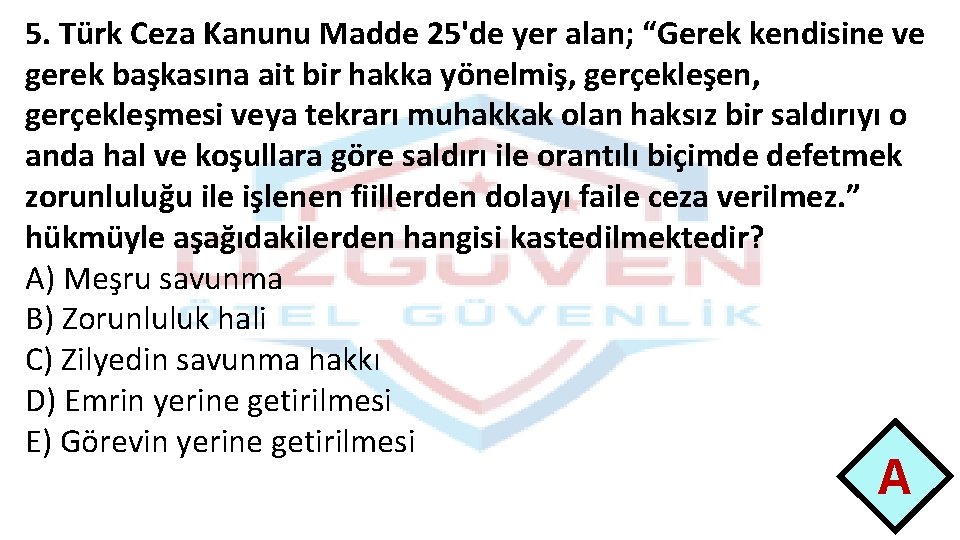 5. Türk Ceza Kanunu Madde 25'de yer alan; “Gerek kendisine ve gerek başkasına ait bir hakka yönelmiş, gerçekleşen, gerçekleşmesi veya tekrarı muhakkak olan haksız bir saldırıyı o anda hal ve koşullara göre saldırı ile orantılı biçimde defetmek zorunluluğu ile işlenen fiillerden dolayı faile ceza verilmez.” hükmüyle aşağıdakilerden hangisi kastedilmektedir?
A) Meşru savunma
B) Zorunluluk hali
C) Zilyedin savunma hakkı
D) Emrin yerine getirilmesi
E) Görevin yerine getirilmesi

ÖZGÜVEN
ÖZEL GÜVENLİK

A